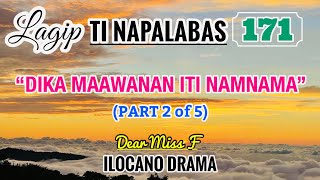 Lagip TI NAPALABAS 171

"DIKA MAAWANAN ITI NAMNAMA"

(PART 2 of 5)

Dear Miss F

ILOCANO DRAMA